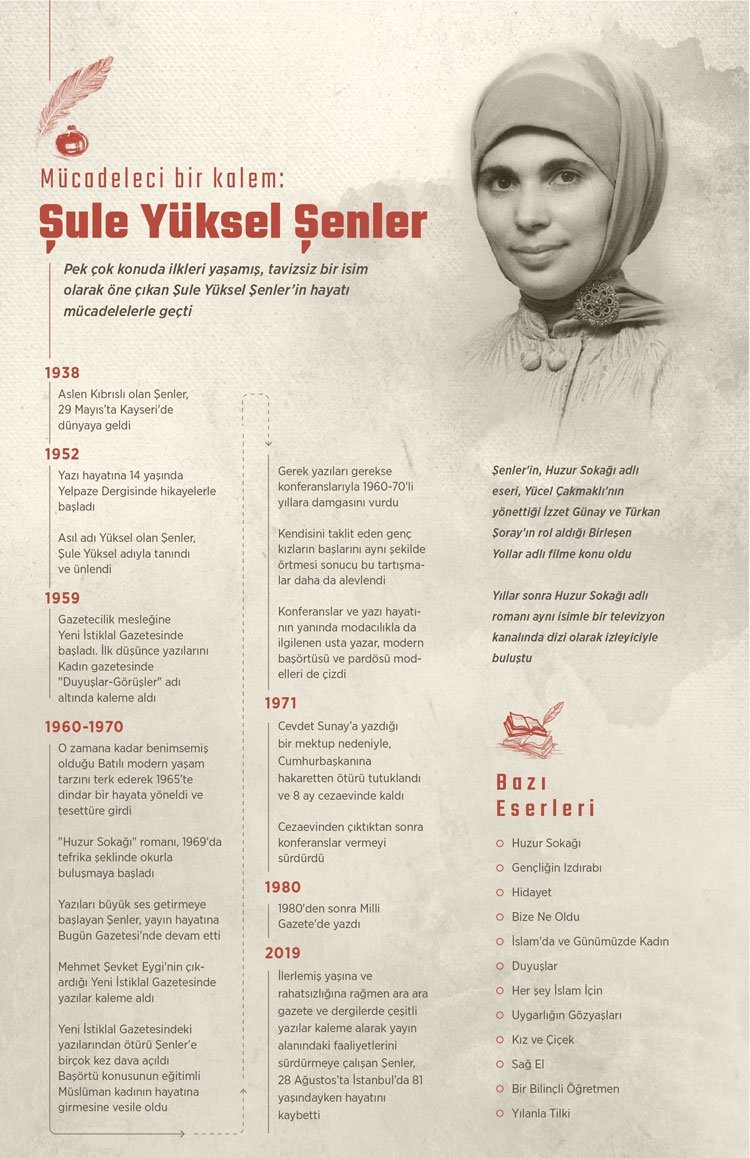 Mücadeleci bir kalem:

Şule Yüksel Şenler

Pek çok konuda ilkleri yaşamış, tavizsiz bir isim olarak öne çıkan Şule Yüksel Şenler'in hayatı mücadelelerle geçti

1938

Aslen Kıbrıslı olan Şenler, 29 Mayıs'ta Kayseri'de dünyaya geldi

1952

Yazı hayatına 14 yaşında Yelpaze Dergisinde hikayelerle başladı

Asıl adı Yüksel olan Şenler, Şule Yüksel adıyla tanındı ve ünlendi

1959

Gazetecilik mesleğine Yeni İstiklal Gazetesinde başladı. İlk düşünce yazılarını Kadın gazetesinde "Duyuşlar-Görüşler" adı altında kaleme aldı

1960-1970

O zamana kadar benimsemiş olduğu Batılı modern yaşam tarzını terk ederek 1965'te dindar bir hayata yöneldi ve tesettüre girdi

"Huzur Sokağı" romanı, 1969'da tefrika şeklinde okurla buluşmaya başladı

Yazıları büyük ses getirmeye başlayan Şenler, yayın hayatına Bugün Gazetesi'nde devam etti

Mehmet Şevket Eygi'nin çıkardığı Yeni İstiklal Gazetesinde yazılar kaleme aldı

Yeni İstiklal Gazetesindeki yazılarından ötürü Şenler'e birçok kez dava açıldı Başörtü konusunun eğitimli Müslüman kadının hayatına girmesine vesile oldu

Gerek yazıları gerekse konferanslarıyla 1960-70'li yıllara damgasını vurdu

Kendisini taklit eden genç kızların başlarını aynı şekilde örtmesi sonucu bu tartışmalar daha da alevlendi

Konferanslar ve yazı hayatının yanında modacılıkla da ilgilenen usta yazar, modern başörtüsü ve pardösü modelleri de çizdi

1971

Cevdet Sunay'a yazdığı bir mektup nedeniyle, Cumhurbaşkanına hakaretten ötürü tutuklandı ve 8 ay cezaevinde kaldı

Cezaevinden çıktıktan sonra konferanslar vermeyi sürdürdü

1980

1980'den sonra Milli Gazete'de yazdı

2019

İlerlemiş yaşına ve rahatsızlığına rağmen ara ara gazete ve dergilerde çeşitli yazılar kaleme alarak yayın alanındaki faaliyetlerini sürdürmeye çalışan Şenler, 28 Ağustos'ta İstanbul'da 81 yaşındayken hayatını kaybetti

Şenler'in, Huzur Sokağı adlı eseri, Yücel Çakmaklı'nın yönettiği İzzet Günay ve Türkan Şoray'ın rol aldığı Birleşen Yollar adlı filme konu oldu

Yıllar sonra Huzur Sokağı adlı romanı aynı isimle bir televizyon kanalında dizi olarak izleyiciyle buluştu

Bazı Eserleri

Huzur Sokağı
Gençliğin Izdırabı
Hidayet
Bize Ne Oldu
İslam'da ve Günümüzde Kadın
Duyuşlar
Her şey İslam İçin
Uygarlığın Gözyaşları
Kız ve Çiçek
Sağ El
Bir Bilinçli Öğretmen
Yılanla Tilki